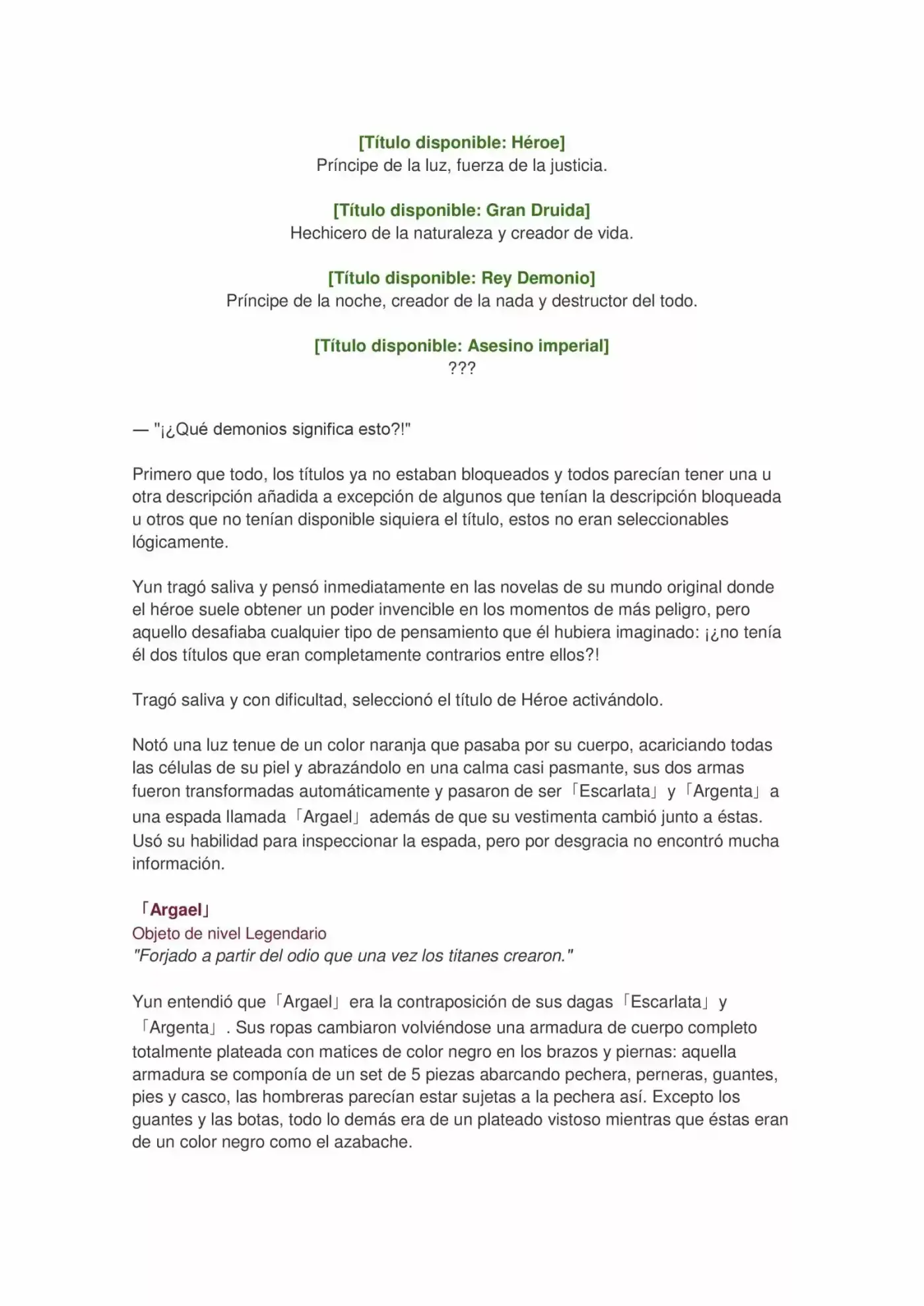 [Título disponible: Héroe]
Príncipe de la luz, fuerza de la justicia.

[Título disponible: Gran Druida]
Hechicero de la naturaleza y creador de vida.

[Título disponible: Rey Demonio]
Príncipe de la noche, creador de la nada y destructor del todo.

[Título disponible: Asesino imperial]
???

— "¡¿Qué demonios significa esto?!"

Primero que todo, los títulos ya no estaban bloqueados y todos parecían tener una u otra descripción añadida a excepción de algunos que tenían la descripción bloqueada u otros que no tenían disponible siquiera el título, estos no eran seleccionables lógicamente.

Yun tragó saliva y pensó inmediatamente en las novelas de su mundo original donde el héroe suele obtener un poder invencible en los momentos de más peligro, pero aquello desafiaba cualquier tipo de pensamiento que él hubiera imaginado: ¡¿no tenía él dos títulos que eran completamente contrarios entre ellos?!

Tragó saliva y con dificultad, seleccionó el título de Héroe activándolo.

Notó una luz tenue de un color naranja que pasaba por su cuerpo, acariciando todas las células de su piel y abrazándolo en una calma casi pasmante, sus dos armas fueron transformadas automáticamente y pasaron de ser「Escarlata」y「Argenta」a una espada llamada「Argael」además de que su vestimenta cambió junto a éstas. Usó su habilidad para inspeccionar la espada, pero por desgracia no encontró mucha información.

「Argael」
Objeto de nivel Legendario
"Forjado a partir del odio que una vez los titanes crearon."

Yun entendió que「Argael」era la contraposición de sus dagas「Escarlata」y「Argenta」. Sus ropas cambiaron volviéndose una armadura de cuerpo completo totalmente plateada con matices de color negro en los brazos y piernas: aquella armadura se componía de un set de 5 piezas abarcando pechera, perneras, guantes, pies y casco, las hombreras parecían estar sujetas a la pechera así. Excepto los guantes y las botas, todo lo demás era de un plateado vistoso mientras que éstas eran de un color negro como el azabache.